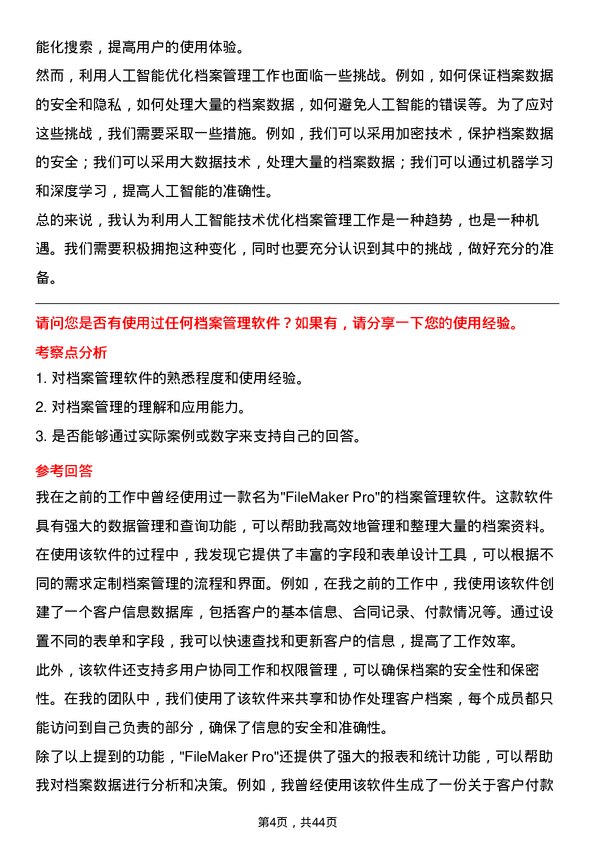 能化搜索，提高用户的使用体验。

然而，利用人工智能优化档案管理工作也面临一些挑战。例如，如何保证档案数据的安全和隐私，如何处理大量的档案数据，如何避免人工智能的错误等。为了应对这些挑战，我们需要采取一些措施。例如，我们可以采用加密技术，保护档案数据的安全；我们可以采用大数据技术，处理大量的档案数据；我们可以通过机器学习和深度学习，提高人工智能的准确性。

总的来说，我认为利用人工智能技术优化档案管理工作是一种趋势，也是一种机遇。我们需要积极拥抱这种变化，同时也要充分认识到其中的挑战，做好充分的准备。

请问您是否有使用过任何档案管理软件？如果有，请分享一下您的使用经验。

考察点分析

1. 对档案管理软件的熟悉程度和使用经验。

2. 对档案管理的理解和应用能力。

3. 是否能够通过实际案例或数字来支持自己的回答。

参考回答

我在之前的工作中曾经使用过一款名为"FileMaker Pro"的档案管理软件。这款软件具有强大的数据管理和查询功能，可以帮助我高效地管理和整理大量的档案资料。在使用该软件的过程中，我发现它提供了丰富的字段和表单设计工具，可以根据不同的需求定制档案管理的流程和界面。例如，在我之前的工作中，我使用该软件创建了一个客户信息数据库，包括客户的基本信息、合同记录、付款情况等。通过设置不同的表单和字段，我可以快速查找和更新客户的信息，提高了工作效率。

此外，该软件还支持多用户协同工作和权限管理，可以确保档案的安全性和保密性。在我的团队中，我们使用了该软件来共享和协作处理客户档案，每个成员都只能访问到自己负责的部分，确保了信息的安全和准确性。

除了以上提到的功能，"FileMaker Pro"还提供了强大的报表和统计功能，可以帮助我对档案数据进行分析和决策。例如，我曾经使用该软件生成了一份关于客户付款

第4页，共44页